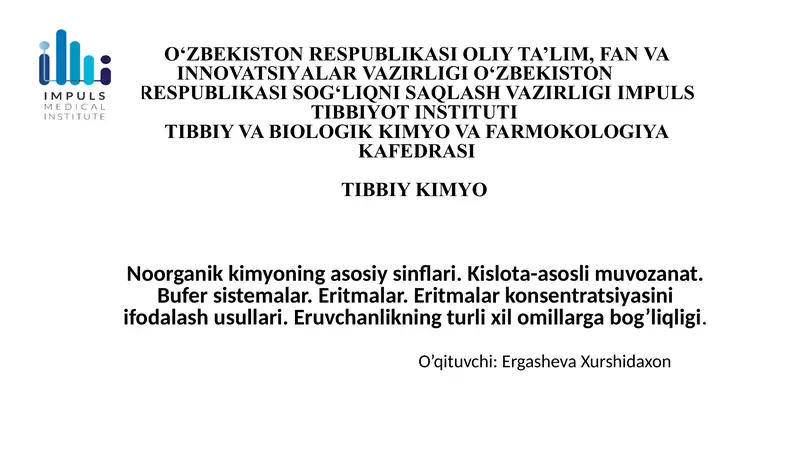 IMPULS
MEDICAL
INSTITUTE

O‘ZBEKISTON RESPUBLIKASI OLIY TA’LIM, FAN VA INNOVATSIYALAR VAZIRLIGI O‘ZBEKISTON RESPUBLIKASI SOG‘LIQNI SAQLASH VAZIRLIGI IMPULS TIBBIYOT INSTITUTI
TIBBIY VA BIOLOGIK KIMYO VA FARMOKOLOGIYA KAFEDRASI

TIBBIY KIMYO

Noorganik kimyoning asosiy sinflari. Kislota-asosli muvozanat. Bufer sistemalar. Eritmalar. Eritmalar konsentratsiyasini ifodalash usullari. Eruvchanlikning turli xil omillarga bog’liqligi.

O’qituvchi: Ergasheva Xurshidaxon